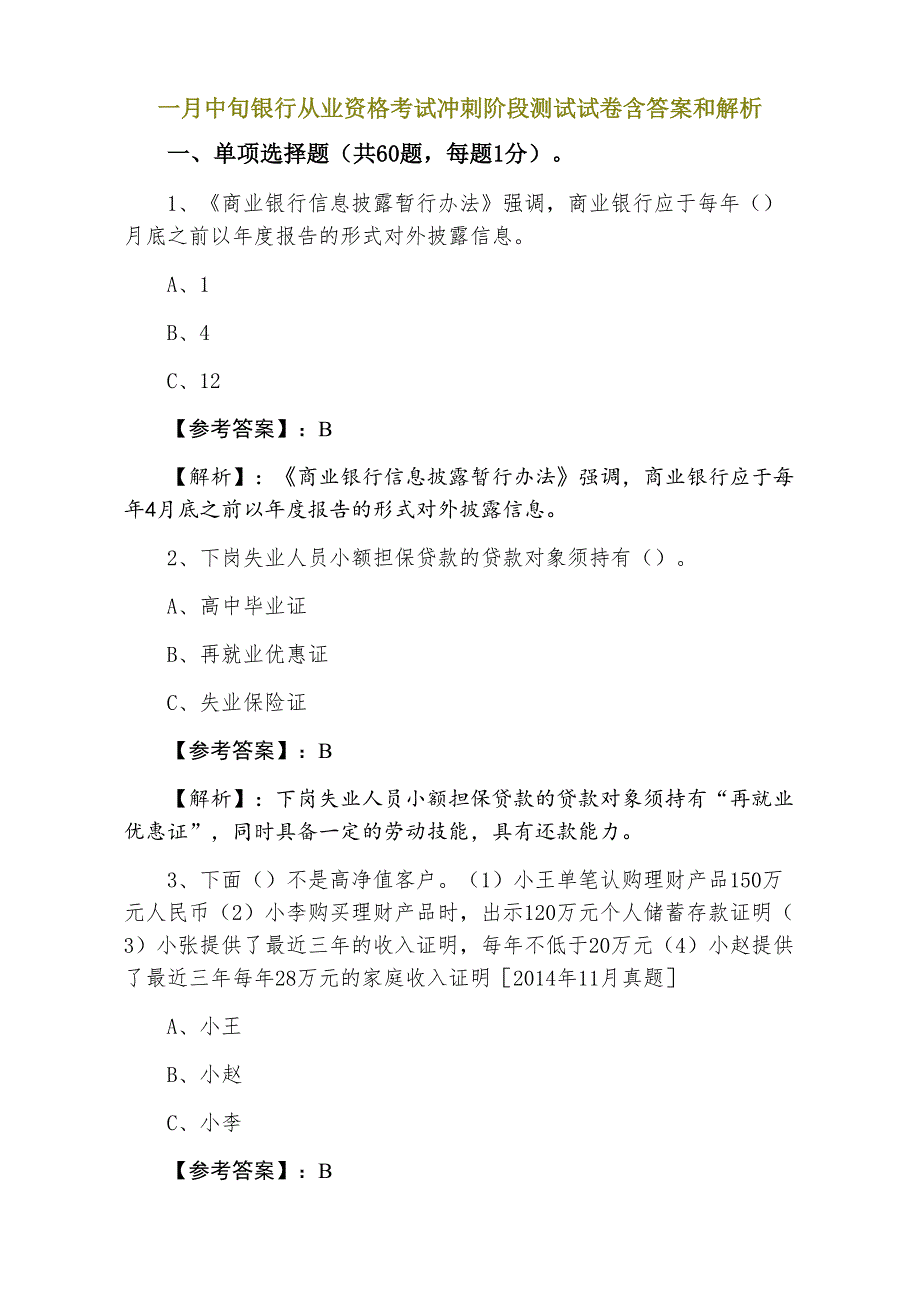 一月中旬银行从业资格考试冲刺阶段测试试卷含答案和解析

一、单项选择题（共60题，每题1分）。

1、《商业银行信息披露暂行办法》强调，商业银行应于每年（）月底之前以年度报告的形式对外披露信息。

A、1

B、4

C、12

【参考答案】：B

【解析】：《商业银行信息披露暂行办法》强调，商业银行应于每年4月底之前以年度报告的形式对外披露信息。

2、下岗失业人员小额担保贷款的贷款对象须持有（）。

A、高中毕业证

B、再就业优惠证

C、失业保险证

【参考答案】：B

【解析】：下岗失业人员小额担保贷款的贷款对象须持有“再就业优惠证”，同时具备一定的劳动技能，具有还款能力。

3、下面（）不是高净值客户。（1）小王单笔认购理财产品150万元人民币（2）小李购买理财产品时，出示120万元个人储蓄存款证明（3）小张提供了最近三年的收入证明，每年不低于20万元（4）小赵提供了最近三年每年28万元的家庭收入证明［2014年11月真题］

A、小王

B、小赵

C、小李

【参考答案】：B